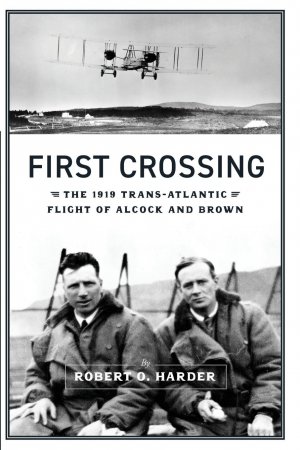 FIRST CROSSING

THE 1919 TRANS-ATLANTIC FLIGHT OF ALCOCK AND BROWN

By
ROBERT O. HARDER